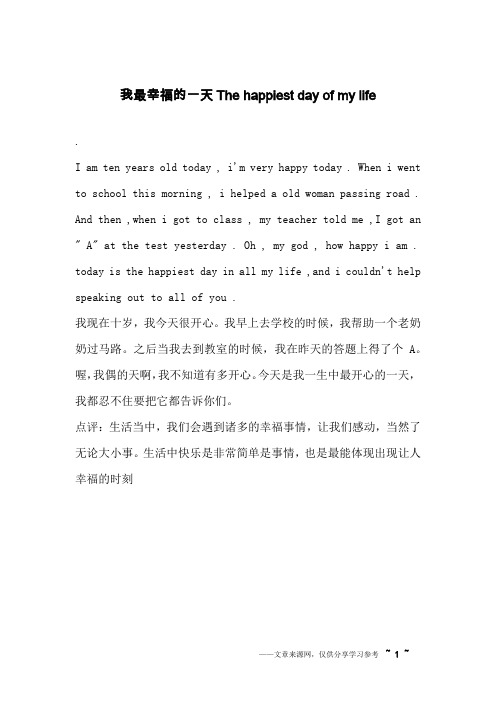 我最幸福的一天 The happiest day of my life

.

I am ten years old today , i'm very happy today . When i went to school this morning , i helped a old woman passing road . And then ,when i got to class , my teacher told me ,I got an " A" at the test yesterday . Oh , my god , how happy i am . today is the happiest day in all my life ,and i couldn't help speaking out to all of you .

我现在十岁，我今天很开心。我早上去学校的时候，我帮助一个老奶奶过马路。之后当我去到教室的时候，我在昨天的答题上得了个 A。喔，我偶的天啊，我不知道有多开心。今天是我一生中最开心的一天，我都忍不住要把它都告诉你们。

点评：生活当中，我们会遇到诸多的幸福事情，让我们感动，当然了无论大小事。生活中快乐是非常简单是事情，也是最能体现出现让人幸福的时刻

——文章来源网，仅供分享学习参考 ~ 1 ~